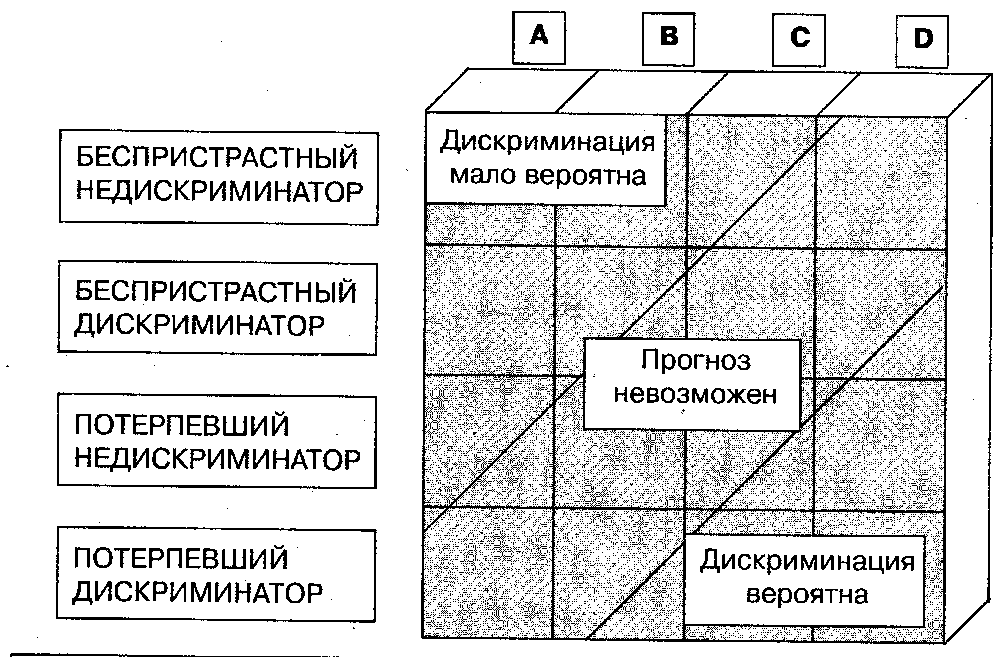 A

B

C

D

БЕСПРИСТРАСТНЫЙ НЕДИСКРИМИНАТОР

БЕСПРИСТРАСТНЫЙ ДИСКРИМИНАТОР

ПОТЕРПЕВШИЙ НЕДИСКРИМИНАТОР

ПОТЕРПЕВШИЙ ДИСКРИМИНАТОР

Дискриминация мало вероятна

Прогноз невозможен

Дискриминация вероятна